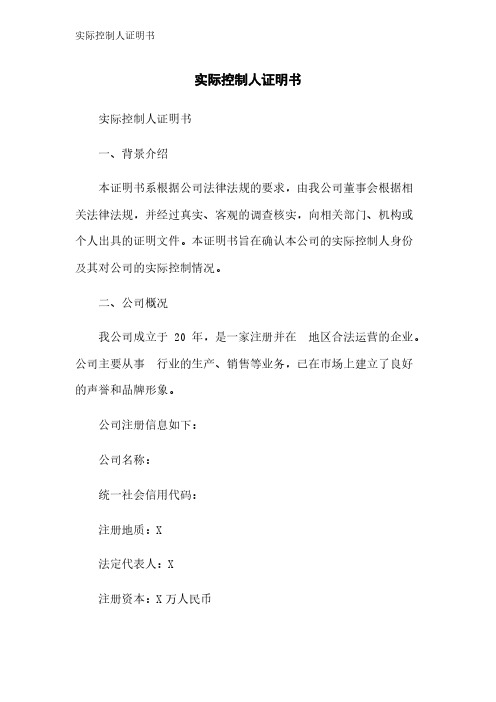 实际控制人证明书

实际控制人证明书

实际控制人证明书

一、背景介绍

本证明书系根据公司法律法规的要求，由我公司董事会根据相关法律法规，并经过真实、客观的调查核实，向相关部门、机构或个人出具的证明文件。本证明书旨在确认本公司的实际控制人身份及其对公司的实际控制情况。

二、公司概况

我公司成立于 20 年，是一家注册并在 地区合法运营的企业。公司主要从事 行业的生产、销售等业务，已在市场上建立了良好的声誉和品牌形象。

公司注册信息如下：

公司名称：

统一社会信用代码：

注册地质：X

法定代表人：X

注册资本：X 万人民币